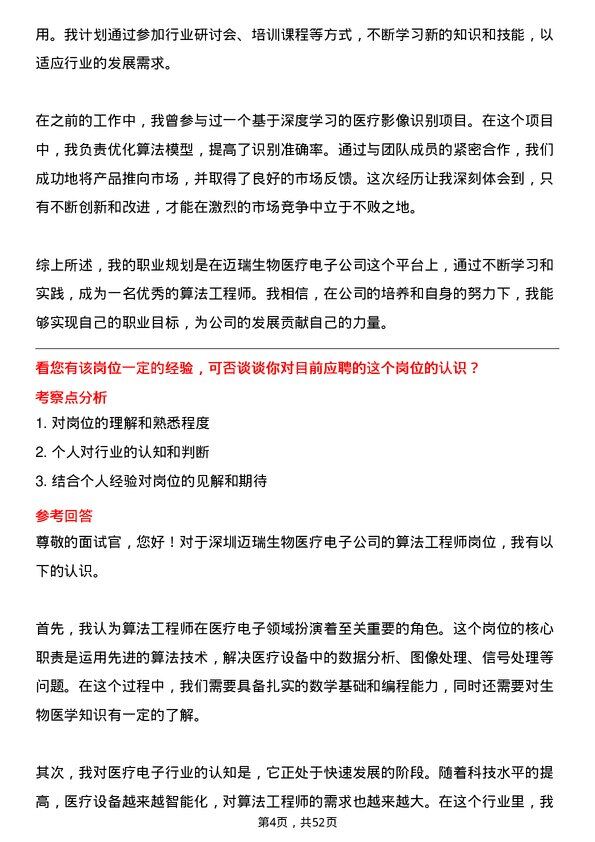 用。我计划通过参加行业研讨会、培训课程等方式，不断学习新的知识和技能，以适应行业的发展需求。

在之前的工作中，我曾参与过一个基于深度学习的医疗影像识别项目。在这个项目中，我负责优化算法模型，提高了识别准确率。通过与团队成员的紧密合作，我们成功地将产品推向市场，并取得了良好的市场反馈。这次经历让我深刻体会到，只有不断创新和改进，才能在激烈的市场竞争中立于不败之地。

综上所述，我的职业规划是在迈瑞生物医疗电子公司这个平台上，通过不断学习和实践，成为一名优秀的算法工程师。我相信，在公司的培养和自身的努力下，我能够实现自己的职业目标，为公司的发展贡献自己的力量。

看您有该岗位一定的经验，可否谈谈你对目前应聘的这个岗位的认识？

考察点分析

1. 对岗位的理解和熟悉程度

2. 个人对行业的认知和判断

3. 结合个人经验对岗位的见解和期待

参考回答

尊敬的面试官，您好！对于深圳迈瑞生物医疗电子公司的算法工程师岗位，我有以下的认识。

首先，我认为算法工程师在医疗电子领域扮演着至关重要的角色。这个岗位的核心职责是运用先进的算法技术，解决医疗设备中的数据分析、图像处理、信号处理等问题。在这个过程中，我们需要具备扎实的数学基础和编程能力，同时还需要对生物医学知识有一定的了解。

其次，我对医疗电子行业的认知是，它正处于快速发展的阶段。随着科技水平的提高，医疗设备越来越智能化，对算法工程师的需求也越来越大。在这个行业里，我

第4页，共52页